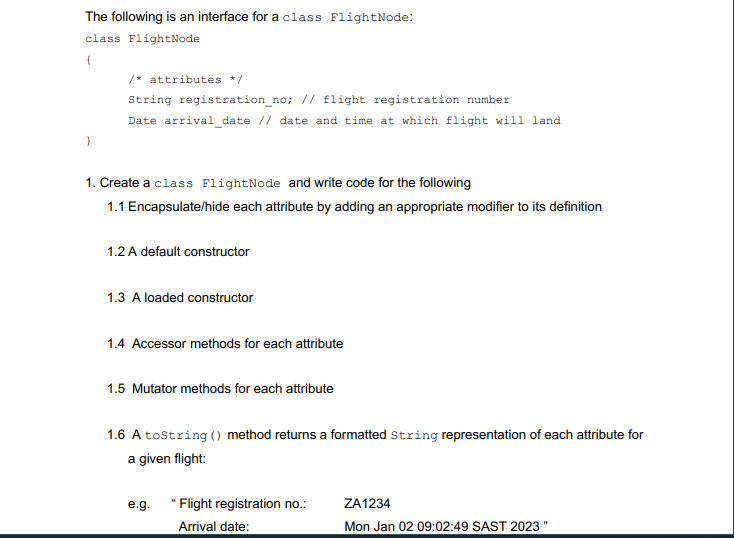 The following is an interface for a class FlightNode:

class FlightNode
{
/* attributes */
String registration_no; // flight registration number
Date arrival_date // date and time at which flight will land
}

1. Create a class FlightNode and write code for the following

1.1 Encapsulate/hide each attribute by adding an appropriate modifier to its definition

1.2 A default constructor

1.3 A loaded constructor

1.4 Accessor methods for each attribute

1.5 Mutator methods for each attribute

1.6 A toString() method returns a formatted String representation of each attribute for a given flight:

e.g. " Flight registration no.: ZA1234
Arrival date: Mon Jan 02 09:02:49 SAST 2023 "